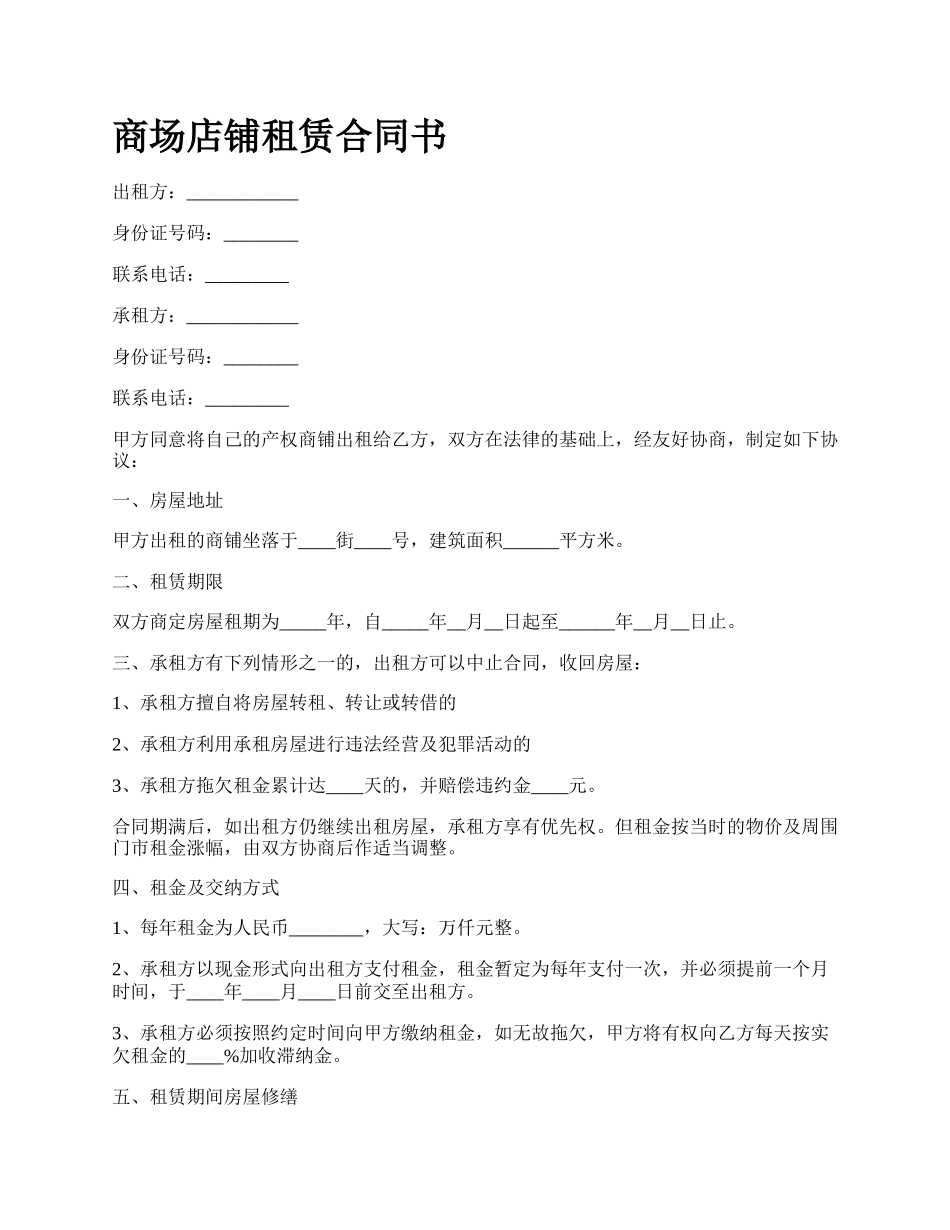 商场店铺租赁合同书

出租方：____________

身份证号码：________

联系电话：_________

承租方：____________

身份证号码：________

联系电话：_________

甲方同意将自己的产权商铺出租给乙方，双方在法律的基础上，经友好协商，制定如下协议：

一、房屋地址

甲方出租的商铺坐落于____街____号，建筑面积______平方米。

二、租赁期限

双方商定房屋租期为_____年，自_____年__月__日起至______年__月__日止。

三、承租方有下列情形之一的，出租方可以中止合同，收回房屋：

1、承租方擅自将房屋转租、转让或转借的

2、承租方利用承租房屋进行违法经营及犯罪活动的

3、承租方拖欠租金累计达____天的，并赔偿违约金____元。

合同期满后，如出租方仍继续出租房屋，承租方享有优先权。但租金按当时的物价及周围门市租金涨幅，由双方协商后作适当调整。

四、租金及交纳方式

1、每年租金为人民币________，大写：万仟元整。

2、承租方以现金形式向出租方支付租金，租金暂定为每年支付一次，并必须提前一个月时间，于____年____月____日前交至出租方。

3、承租方必须按照约定时间向甲方缴纳租金，如无故拖欠，甲方将有权向乙方每天按实欠租金的____%加收滞纳金。

五、租赁期间房屋修缮